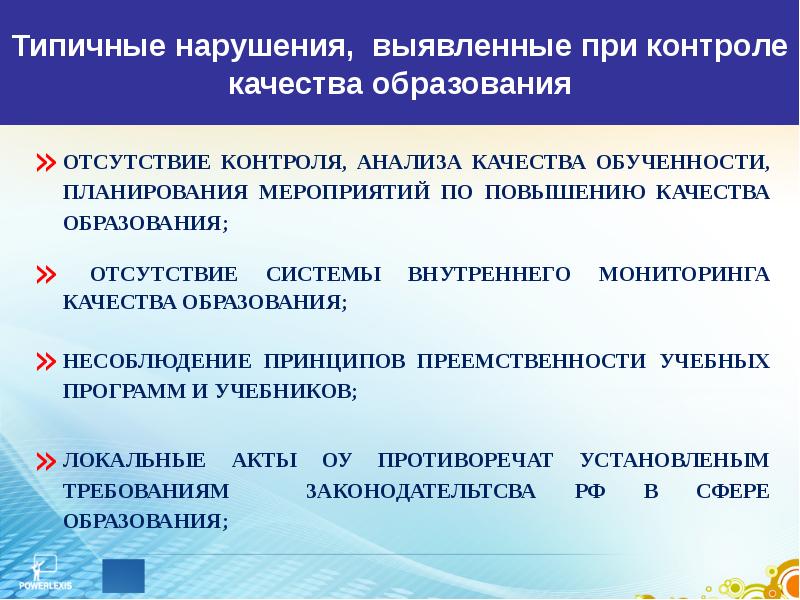 Типичные нарушения, выявленные при контроле качества образования

» ОТСУТСТВИЕ КОНТРОЛЯ, АНАЛИЗА КАЧЕСТВА ОБУЧЕННОСТИ, ПЛАНИРОВАНИЯ МЕРОПРИЯТИЙ ПО ПОВЫШЕНИЮ КАЧЕСТВА ОБРАЗОВАНИЯ;

» ОТСУТСТВИЕ СИСТЕМЫ ВНУТРЕННЕГО МОНИТОРИНГА КАЧЕСТВА ОБРАЗОВАНИЯ;

» НЕСОБЛЮДЕНИЕ ПРИНЦИПОВ ПРЕЕМСТВЕННОСТИ УЧЕБНЫХ ПРОГРАММ И УЧЕБНИКОВ;

» ЛОКАЛЬНЫЕ АКТЫ ОУ ПРОТИВОРЕЧАТ УСТАНОВЛЕНЫМ ТРЕБОВАНИЯМ ЗАКОНОДАТЕЛЬТСВА РФ В СФЕРЕ ОБРАЗОВАНИЯ;

POWERLEXIS